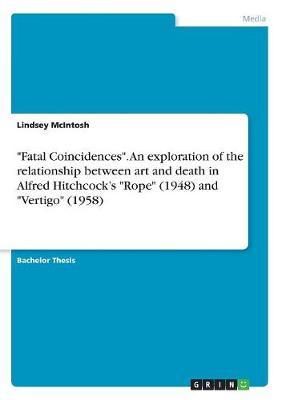 Media

Lindsey McIntosh

"Fatal Coincidences". An exploration of the relationship between art and death in Alfred Hitchcock's "Rope" (1948) and "Vertigo" (1958)

Bachelor Thesis

GRIN